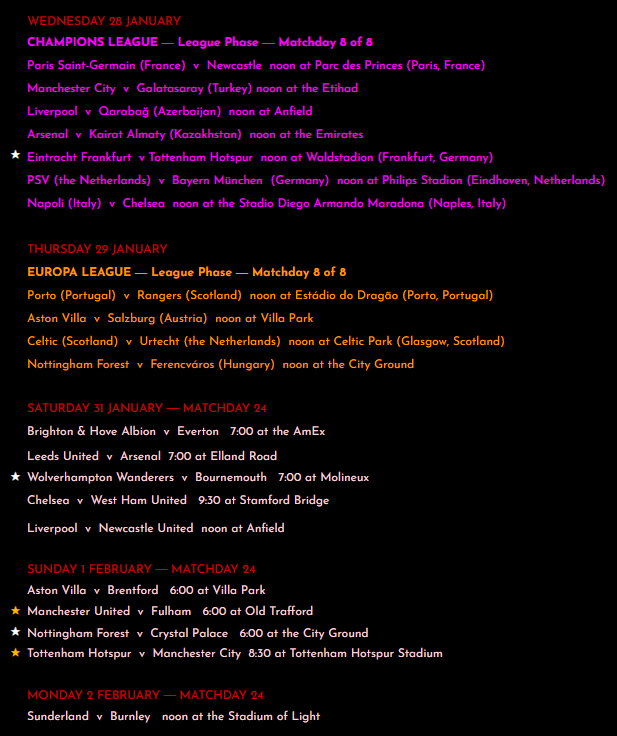 WEDNESDAY 28 JANUARY

CHAMPIONS LEAGUE — League Phase — Matchday 8 of 8

Paris Saint-Germain (France) v Newcastle noon at Parc des Princes (Paris, France)

Manchester City v Galatasaray (Turkey) noon at the Etihad

Liverpool v Qarabağ (Azerbaijan) noon at Anfield

Arsenal v Kairat Almaty (Kazakhstan) noon at the Emirates

★ Eintracht Frankfurt v Tottenham Hotspur noon at Waldstadion (Frankfurt, Germany)

PSV (the Netherlands) v Bayern München (Germany) noon at Philips Stadion (Eindhoven, Netherlands)

Napoli (Italy) v Chelsea noon at the Stadio Diego Armando Maradona (Naples, Italy)

THURSDAY 29 JANUARY

EUROPA LEAGUE — League Phase — Matchday 8 of 8

Porto (Portugal) v Rangers (Scotland) noon at Estádio do Dragão (Porto, Portugal)

Aston Villa v Salzburg (Austria) noon at Villa Park

Celtic (Scotland) v Urtecht (the Netherlands) noon at Celtic Park (Glasgow, Scotland)

Nottingham Forest v Ferencváros (Hungary) noon at the City Ground

SATURDAY 31 JANUARY — MATCHDAY 24

Brighton & Hove Albion v Everton 7:00 at the AmEx

Leeds United v Arsenal 7:00 at Elland Road

★ Wolverhampton Wanderers v Bournemouth 7:00 at Molineux

Chelsea v West Ham United 9:30 at Stamford Bridge

Liverpool v Newcastle United noon at Anfield

SUNDAY 1 FEBRUARY — MATCHDAY 24

Aston Villa v Brentford 6:00 at Villa Park

★ Manchester United v Fulham 6:00 at Old Trafford

★ Nottingham Forest v Crystal Palace 6:00 at the City Ground

★ Tottenham Hotspur v Manchester City 8:30 at Tottenham Hotspur Stadium

MONDAY 2 FEBRUARY — MATCHDAY 24

Sunderland v Burnley noon at the Stadium of Light